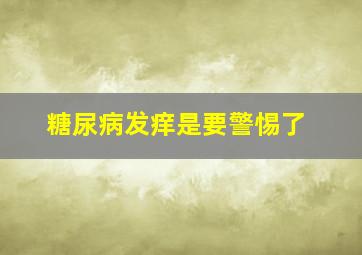 糖尿病发痒是要警惕了